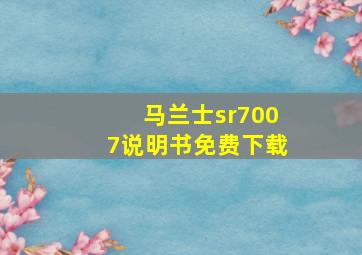 马兰士sr7007说明书免费下载